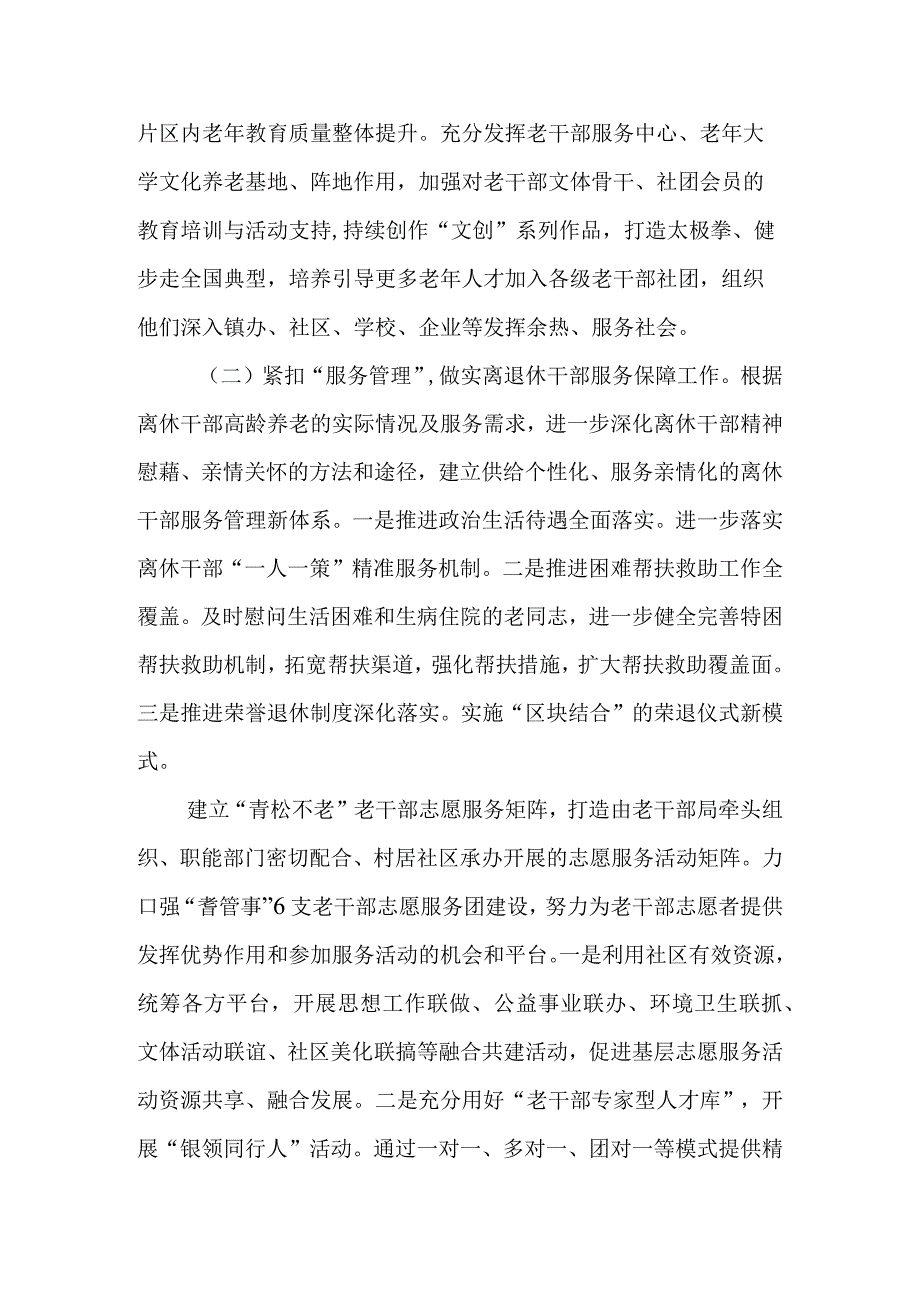 片区内老年教育质量整体提升。充分发挥老干部服务中心、老年大学文化养老基地、阵地作用，加强对老干部文体骨干、社团会员的教育培训与活动支持,持续创作“文创”系列作品，打造太极拳、健步走全国典型，培养引导更多老年人才加入各级老干部社团，组织他们深入镇办、社区、学校、企业等发挥余热、服务社会。

（二）紧扣“服务管理”,做实离退休干部服务保障工作。根据离休干部高龄养老的实际情况及服务需求，进一步深化离休干部精神慰藉、亲情关怀的方法和途径，建立供给个性化、服务亲情化的离休干部服务管理新体系。一是推进政治生活待遇全面落实。进一步落实离休干部“一人一策”精准服务机制。二是推进困难帮扶救助工作全覆盖。及时慰问生活困难和生病住院的老同志，进一步健全完善特困帮扶救助机制，拓宽帮扶渠道，强化帮扶措施，扩大帮扶救助覆盖面。三是推进荣誉退休制度深化落实。实施“区块结合”的荣退仪式新模式。

建立“青松不老”老干部志愿服务矩阵，打造由老干部局牵头组织、职能部门密切配合、村居社区承办开展的志愿服务活动矩阵。力口强“耆管事”6支老干部志愿服务团建设，努力为老干部志愿者提供发挥优势作用和参加服务活动的机会和平台。一是利用社区有效资源，统筹各方平台，开展思想工作联做、公益事业联办、环境卫生联抓、文体活动联谊、社区美化联搞等融合共建活动，促进基层志愿服务活动资源共享、融合发展。二是充分用好“老干部专家型人才库”，开展“银领同行人”活动。通过一对一、多对一、团对一等模式提供精